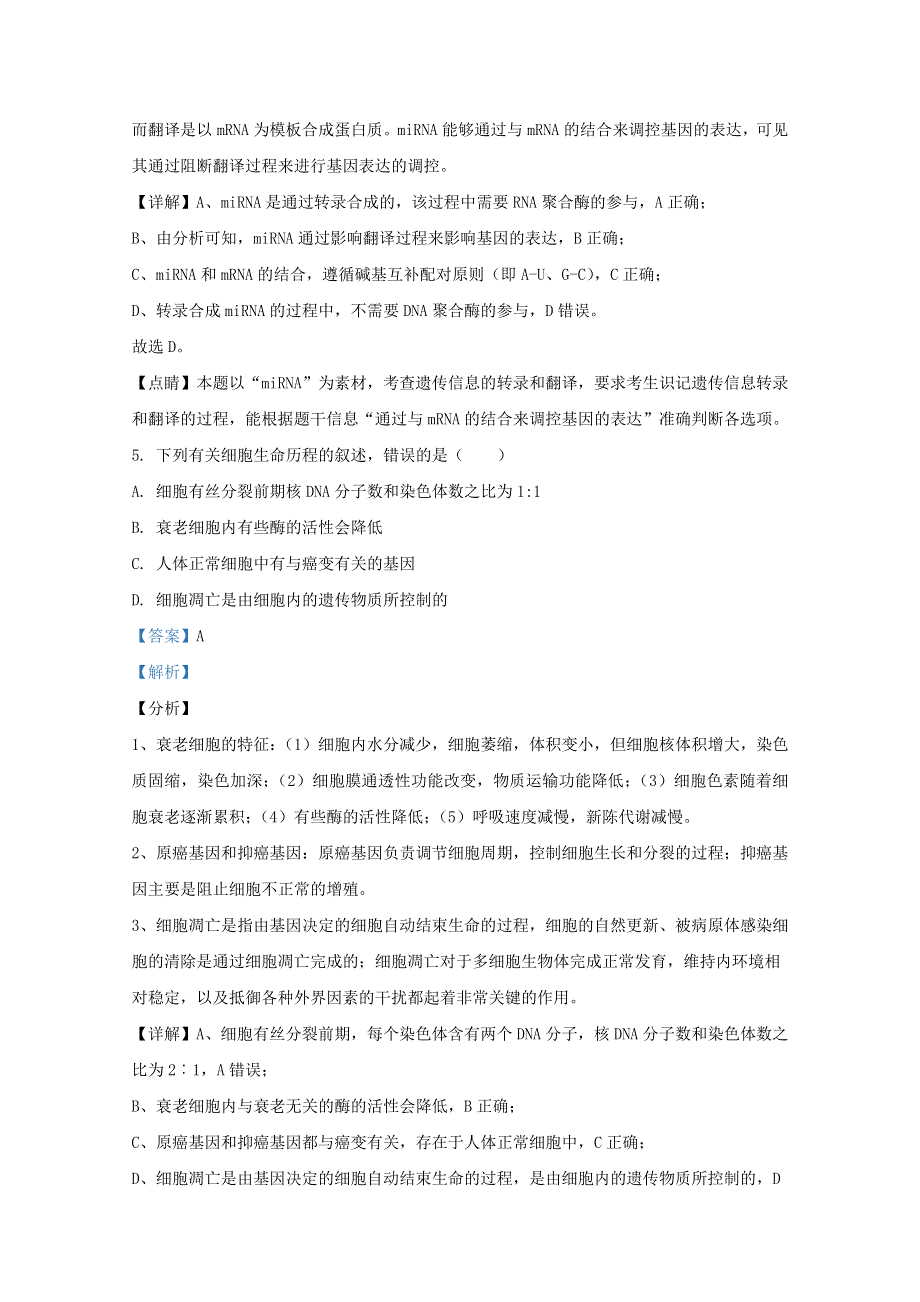 而翻译是以 mRNA 为模板合成蛋白质。miRNA 能够通过与 mRNA 的结合来调控基因的表达，可见其通过阻断翻译过程来进行基因表达的调控。

【详解】A、miRNA 是通过转录合成的，该过程中需要 RNA 聚合酶的参与，A 正确；

B、由分析可知，miRNA 通过影响翻译过程来影响基因的表达，B 正确；

C、miRNA 和 mRNA 的结合，遵循碱基互补配对原则（即 A-U、G-C），C 正确；

D、转录合成 miRNA 的过程中，不需要 DNA 聚合酶的参与，D 错误。

故选 D。

【点睛】本题以“miRNA”为素材，考查遗传信息的转录和翻译，要求考生识记遗传信息转录和翻译的过程，能根据题干信息“通过与 mRNA 的结合来调控基因的表达”准确判断各选项。

5. 下列有关细胞生命历程的叙述，错误的是（　　）

A. 细胞有丝分裂前期核 DNA 分子数和染色体数之比为 1:1

B. 衰老细胞内有些酶的活性会降低

C. 人体正常细胞中有与癌变有关的基因

D. 细胞凋亡是由细胞内的遗传物质所控制的

【答案】A

【解析】

【分析】

1、衰老细胞的特征：（1）细胞内水分减少，细胞萎缩，体积变小，但细胞核体积增大，染色质固缩，染色加深；（2）细胞膜通透性功能改变，物质运输功能降低；（3）细胞色素随着细胞衰老逐渐累积；（4）有些酶的活性降低；（5）呼吸速度减慢，新陈代谢减慢。

2、原癌基因和抑癌基因：原癌基因负责调节细胞周期，控制细胞生长和分裂的过程；抑癌基因主要是阻止细胞不正常的增殖。

3、细胞凋亡是指由基因决定的细胞自动结束生命的过程，细胞的自然更新、被病原体感染细胞的清除是通过细胞凋亡完成的；细胞凋亡对于多细胞生物体完成正常发育，维持内环境相对稳定，以及抵御各种外界因素的干扰都起着非常关键的作用。

【详解】A、细胞有丝分裂前期，每个染色体含有两个 DNA 分子，核 DNA 分子数和染色体数之比为 2∶1，A 错误；

B、衰老细胞内与衰老无关的酶的活性会降低，B 正确；

C、原癌基因和抑癌基因都与癌变有关，存在于人体正常细胞中，C 正确；

D、细胞凋亡是由基因决定的细胞自动结束生命的过程，是由细胞内的遗传物质所控制的，D